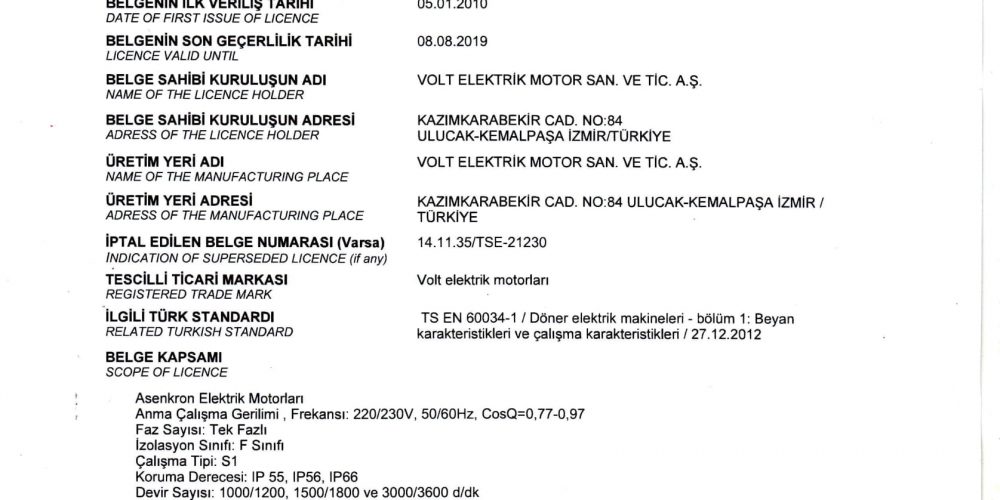 BELGENİN İLK VERİLİŞ TARİHİ
DATE OF FIRST ISSUE OF LICENCE

05.01.2010

BELGENİN SON GEÇERLİLİK TARİHİ
LICENCE VALID UNTIL

08.08.2019

BELGE SAHİBİ KURULUŞUN ADI
NAME OF THE LICENCE HOLDER

VOLT ELEKTRİK MOTOR SAN. VE TİC. A.Ş.

BELGE SAHİBİ KURULUŞUN ADRESİ
ADRESS OF THE LICENCE HOLDER

KAZIMKARABEKİR CAD. NO:84
ULUCAK-KEMALPAŞA İZMİR/TÜRKİYE

ÜRETİM YERİ ADI
NAME OF THE MANUFACTURING PLACE

VOLT ELEKTRİK MOTOR SAN. VE TİC. A.Ş.

ÜRETİM YERİ ADRESİ
ADRESS OF THE MANUFACTURING PLACE

KAZIMKARABEKİR CAD. NO:84 ULUCAK-KEMALPAŞA İZMİR / TÜRKİYE

İPTAL EDİLEN BELGE NUMARASI (Varsa)
INDICATION OF SUPERSEDED LICENCE (if any)

14.11.35/TSE-21230

TESCİLLİ TİCARİ MARKASI
REGISTERED TRADE MARK

Volt elektrik motorları

İLGİLİ TÜRK STANDARDI
RELATED TURKISH STANDARD

TS EN 60034-1 / Döner elektrik makineleri - bölüm 1: Beyan karakteristikleri ve çalışma karakteristikleri / 27.12.2012

BELGE KAPSAMI
SCOPE OF LICENCE

Asenkron Elektrik Motorları
Anma Çalışma Gerilimi , Frekansı: 220/230V, 50/60Hz, CosQ=0,77-0,97
Faz Sayısı: Tek Fazlı
İzolasyon Sınıfı: F Sınıfı
Çalışma Tipi: S1
Koruma Derecesi: IP 55, IP56, IP66
Devir Sayısı: 1000/1200, 1500/1800 ve 3000/3600 d/dk